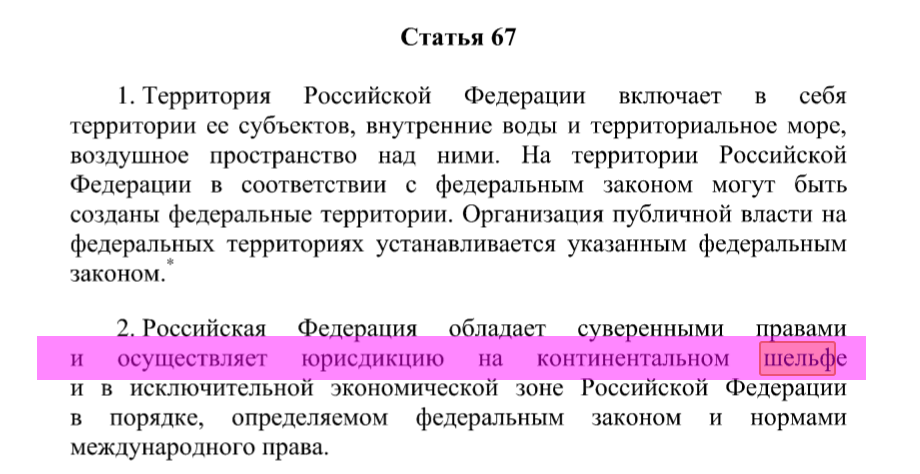 Статья 67

1. Территория Российской Федерации включает в себя территории ее субъектов, внутренние воды и территориальное море, воздушное пространство над ними. На территории Российской Федерации в соответствии с федеральным законом могут быть созданы федеральные территории. Организация публичной власти на федеральных территориях устанавливается указанным федеральным законом.*

2. Российская Федерация обладает суверенными правами и осуществляет юрисдикцию на континентальном шельфе и в исключительной экономической зоне Российской Федерации в порядке, определяемом федеральным законом и нормами международного права.